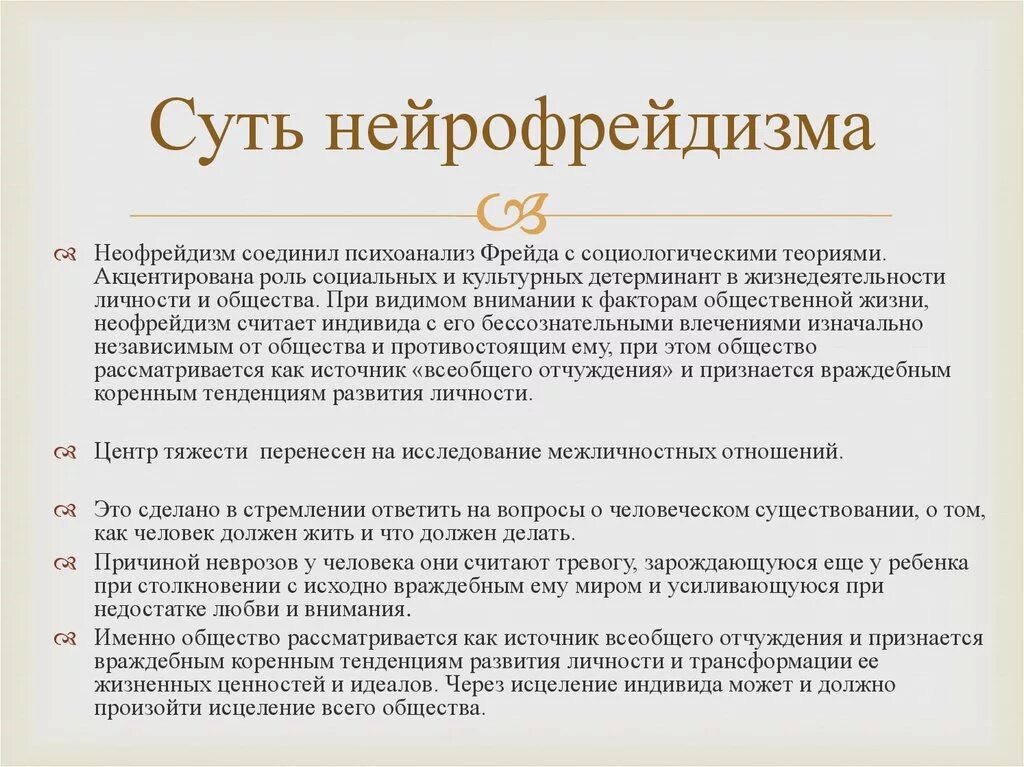 Суть нейрофрейдизма

Неофрейдизм соединил психоанализ Фрейда с социологическими теориями. Акцентирована роль социальных и культурных детерминант в жизнедеятельности личности и общества. При видимом внимании к факторам общественной жизни, неофрейдизм считает индивида с его бессознательными влечениями изначально независимым от общества и противостоящим ему, при этом общество рассматривается как источник «всеобщего отчуждения» и признается враждебным коренным тенденциям развития личности.

Центр тяжести перенесен на исследование межличностных отношений.

Это сделано в стремлении ответить на вопросы о человеческом существовании, о том, как человек должен жить и что должен делать.

Причиной неврозов у человека они считают тревогу, зарождающуюся еще у ребенка при столкновении с исходно враждебным ему миром и усиливающуюся при недостатке любви и внимания.

Именно общество рассматривается как источник всеобщего отчуждения и признается враждебным коренным тенденциям развития личности и трансформации ее жизненных ценностей и идеалов. Через исцеление индивида может и должно произойти исцеление всего общества.